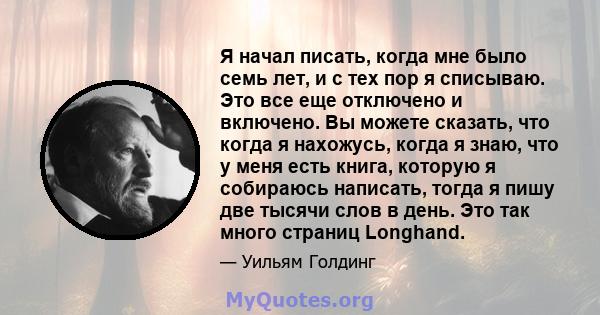 Я начал писать, когда мне было семь лет, и с тех пор я списываю. Это все еще отключено и включено. Вы можете сказать, что когда я нахожусь, когда я знаю, что у меня есть книга, которую я собираюсь написать, тогда я пишу две тысячи слов в день. Это так много страниц Longhand.

— Уильям Голдинг

MyQuotes.org